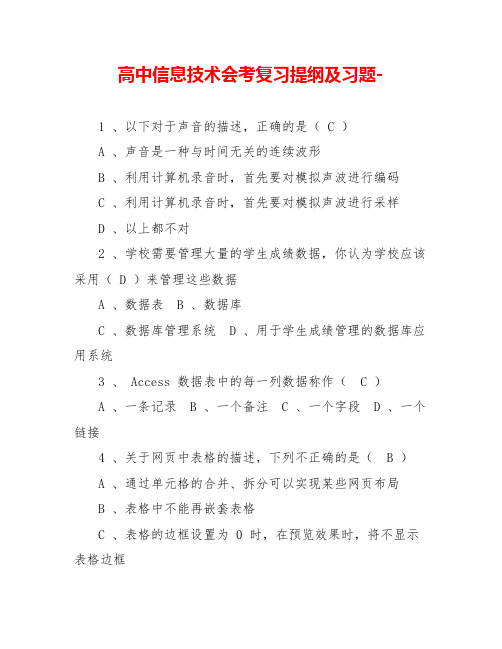 高中信息技术会考复习提纲及习题-

1 、以下对于声音的描述，正确的是（ C ）

A 、声音是一种与时间无关的连续波形

B 、利用计算机录音时，首先要对模拟声波进行编码

C 、利用计算机录音时，首先要对模拟声波进行采样

D 、以上都不对

2 、学校需要管理大量的学生成绩数据，你认为学校应该采用（ D ）来管理这些数据

A 、数据表 B 、数据库

C 、数据库管理系统 D 、用于学生成绩管理的数据库应用系统

3 、 Access 数据表中的每一列数据称作（ C ）

A 、一条记录 B 、一个备注 C 、一个字段 D 、一个链接

4 、关于网页中表格的描述，下列不正确的是（ B ）

A 、通过单元格的合并、拆分可以实现某些网页布局

B 、表格中不能再嵌套表格

C 、表格的边框设置为 0 时，在预览效果时，将不显示表格边框